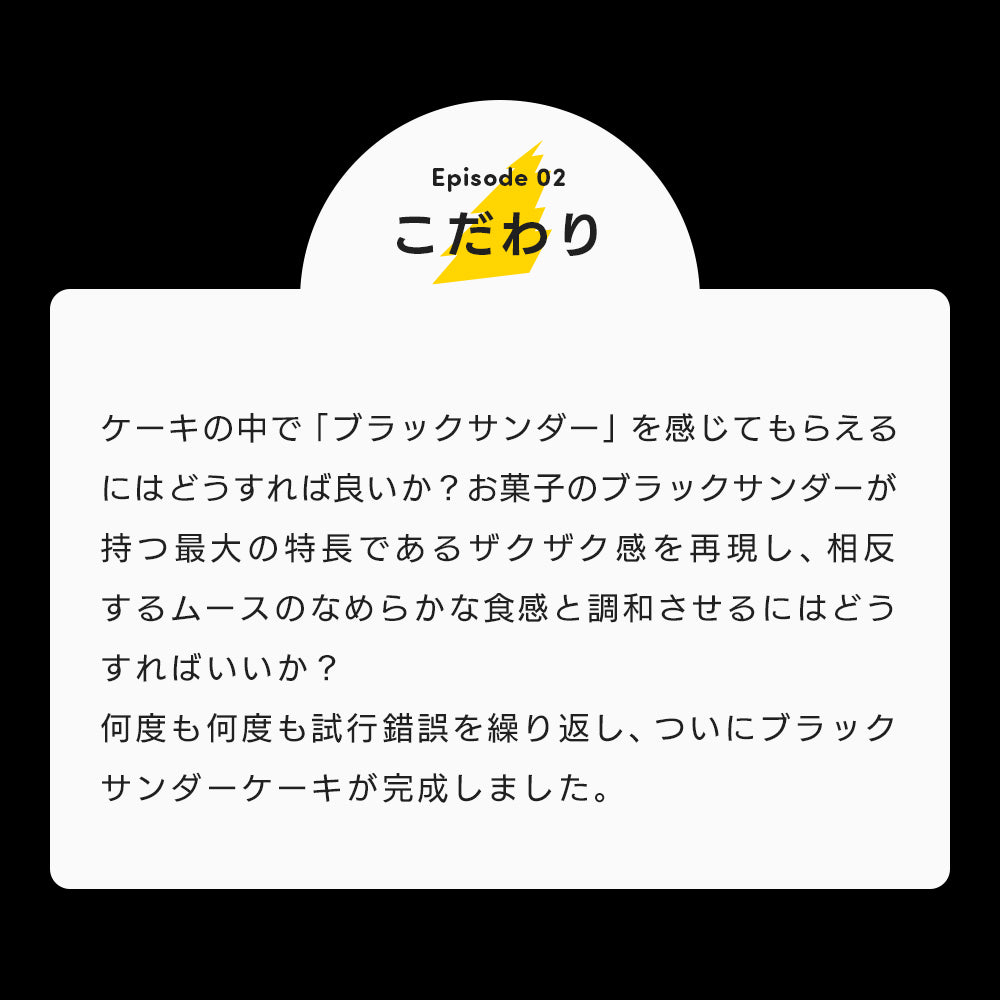 Episode 02
こだわり

ケーキの中で「ブラックサンダー」を感じてもらえるにはどうすれば良いか？お菓子のブラックサンダーが持つ最大の特長であるザクザク感を再現し、相反するムースのなめらかな食感と調和させるにはどうすればいいか？
何度も何度も試行錯誤を繰り返し、ついにブラックサンダーケーキが完成しました。